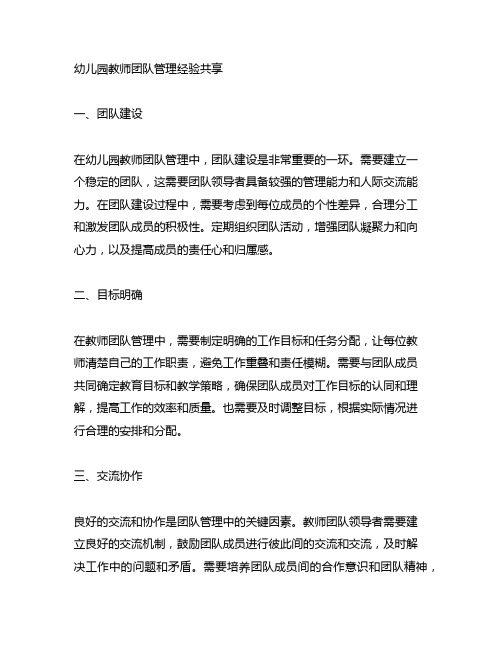 幼儿园教师团队管理经验共享

一、团队建设

在幼儿园教师团队管理中，团队建设是非常重要的一环。需要建立一个稳定的团队，这需要团队领导者具备较强的管理能力和人际交流能力。在团队建设过程中，需要考虑到每位成员的个性差异，合理分工和激发团队成员的积极性。定期组织团队活动，增强团队凝聚力和向心力，以及提高成员的责任心和归属感。

二、目标明确

在教师团队管理中，需要制定明确的工作目标和任务分配，让每位教师清楚自己的工作职责，避免工作重叠和责任模糊。需要与团队成员共同确定教育目标和教学策略，确保团队成员对工作目标的认同和理解，提高工作的效率和质量。也需要及时调整目标，根据实际情况进行合理的安排和分配。

三、交流协作

良好的交流和协作是团队管理中的关键因素。教师团队领导者需要建立良好的交流机制，鼓励团队成员进行彼此间的交流和交流，及时解决工作中的问题和矛盾。需要培养团队成员间的合作意识和团队精神，